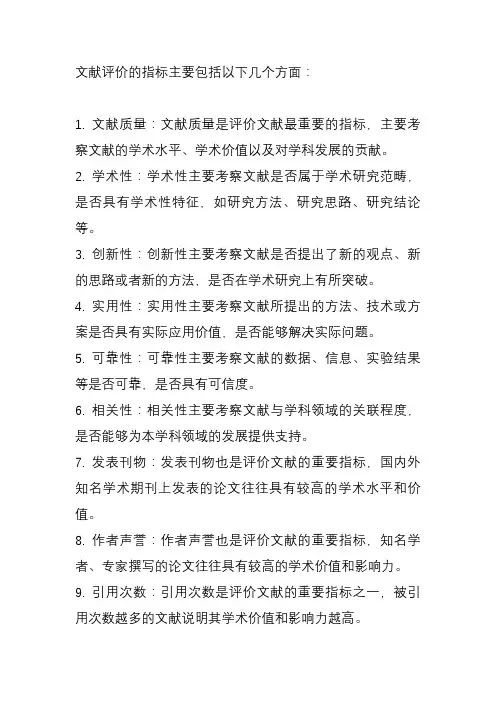 文献评价的指标主要包括以下几个方面：

1. 文献质量：文献质量是评价文献最重要的指标，主要考察文献的学术水平、学术价值以及对学科发展的贡献。

2. 学术性：学术性主要考察文献是否属于学术研究范畴，是否具有学术性特征，如研究方法、研究思路、研究结论等。

3. 创新性：创新性主要考察文献是否提出了新的观点、新的思路或者新的方法，是否在学术研究上有所突破。

4. 实用性：实用性主要考察文献所提出的方法、技术或方案是否具有实际应用价值，是否能够解决实际问题。

5. 可靠性：可靠性主要考察文献的数据、信息、实验结果等是否可靠，是否具有可信度。

6. 相关性：相关性主要考察文献与学科领域的关联程度，是否能够为本学科领域的发展提供支持。

7. 发表刊物：发表刊物也是评价文献的重要指标，国内外知名学术期刊上发表的论文往往具有较高的学术水平和价值。

8. 作者声誉：作者声誉也是评价文献的重要指标，知名学者、专家撰写的论文往往具有较高的学术价值和影响力。

9. 引用次数：引用次数是评价文献的重要指标之一，被引用次数越多的文献说明其学术价值和影响力越高。